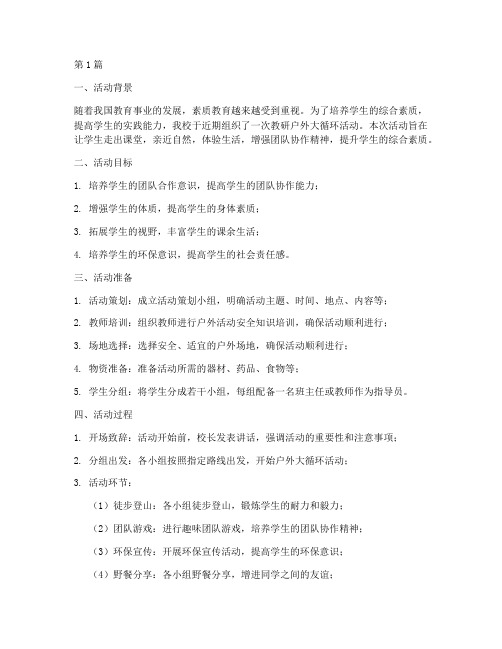 第1篇

一、活动背景

随着我国教育事业的发展，素质教育越来越受到重视。为了培养学生的综合素质，提高学生的实践能力，我校于近期组织了一次教研户外大循环活动。本次活动旨在让学生走出课堂，亲近自然，体验生活，增强团队协作精神，提升学生的综合素质。

二、活动目标

1. 培养学生的团队合作意识，提高学生的团队协作能力；

2. 增强学生的体质，提高学生的身体素质；

3. 拓展学生的视野，丰富学生的课余生活；

4. 培养学生的环保意识，提高学生的社会责任感。

三、活动准备

1. 活动策划：成立活动策划小组，明确活动主题、时间、地点、内容等；

2. 教师培训：组织教师进行户外活动安全知识培训，确保活动顺利进行；

3. 场地选择：选择安全、适宜的户外场地，确保活动顺利进行；

4. 物资准备：准备活动所需的器材、药品、食物等；

5. 学生分组：将学生分成若干小组，每组配备一名班主任或教师作为指导员。

四、活动过程

1. 开场致辞：活动开始前，校长发表讲话，强调活动的重要性和注意事项；

2. 分组出发：各小组按照指定路线出发，开始户外大循环活动；

3. 活动环节：

（1）徒步登山：各小组徒步登山，锻炼学生的耐力和毅力；

（2）团队游戏：进行趣味团队游戏，培养学生的团队协作精神；

（3）环保宣传：开展环保宣传活动，提高学生的环保意识；

（4）野餐分享：各小组野餐分享，增进同学之间的友谊；